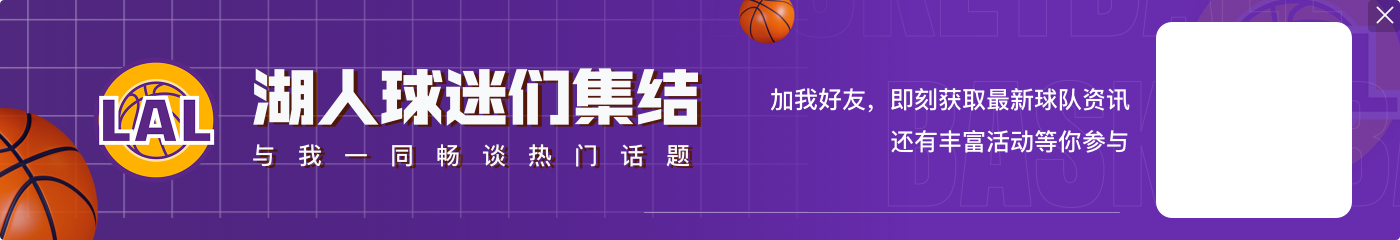 LAL

湖人球迷们集结

与我一同畅谈热门话题

加我好友，即刻获取最新球队资讯
还有丰富活动等你参与